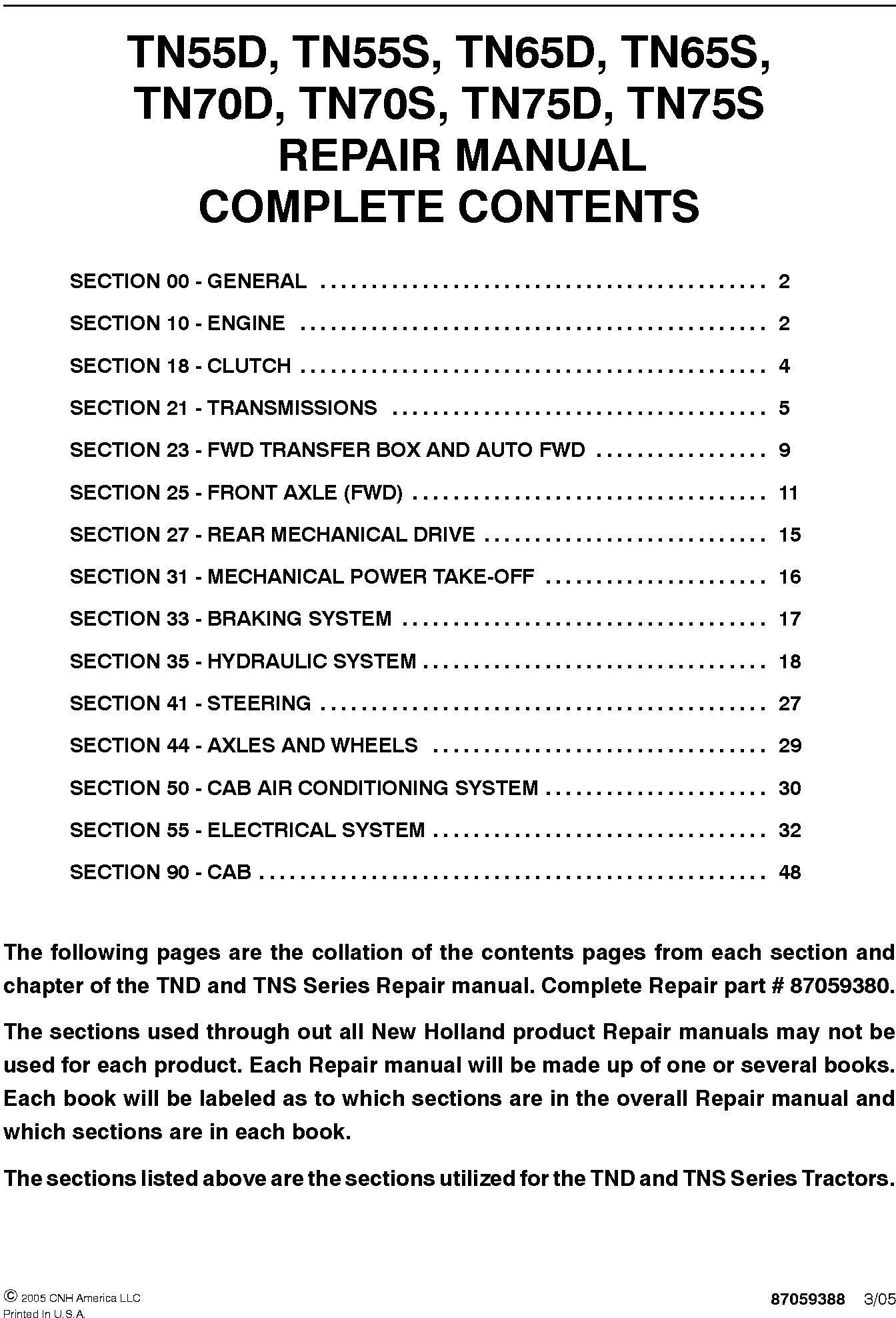 TN55D, TN55S, TN65D, TN65S, TN70D, TN70S, TN75D, TN75S
REPAIR MANUAL
COMPLETE CONTENTS

SECTION 00 - GENERAL 2

SECTION 10 - ENGINE 2

SECTION 18 - CLUTCH 4

SECTION 21 - TRANSMISSIONS 5

SECTION 23 - FWD TRANSFER BOX AND AUTO FWD 9

SECTION 25 - FRONT AXLE (FWD) 11

SECTION 27 - REAR MECHANICAL DRIVE 15

SECTION 31 - MECHANICAL POWER TAKE-OFF 16

SECTION 33 - BRAKING SYSTEM 17

SECTION 35 - HYDRAULIC SYSTEM 18

SECTION 41 - STEERING 27

SECTION 44 - AXLES AND WHEELS 29

SECTION 50 - CAB AIR CONDITIONING SYSTEM 30

SECTION 55 - ELECTRICAL SYSTEM 32

SECTION 90 - CAB 48

The following pages are the collation of the contents pages from each section and chapter of the TND and TNS Series Repair manual. Complete Repair part # 87059380.

The sections used through out all New Holland product Repair manuals may not be used for each product. Each Repair manual will be made up of one or several books. Each book will be labeled as to which sections are in the overall Repair manual and which sections are in each book.

The sections listed above are the sections utilized for the TND and TNS Series Tractors.

© 2005 CNH America LLC
Printed In U.S.A.

87059388 3/05